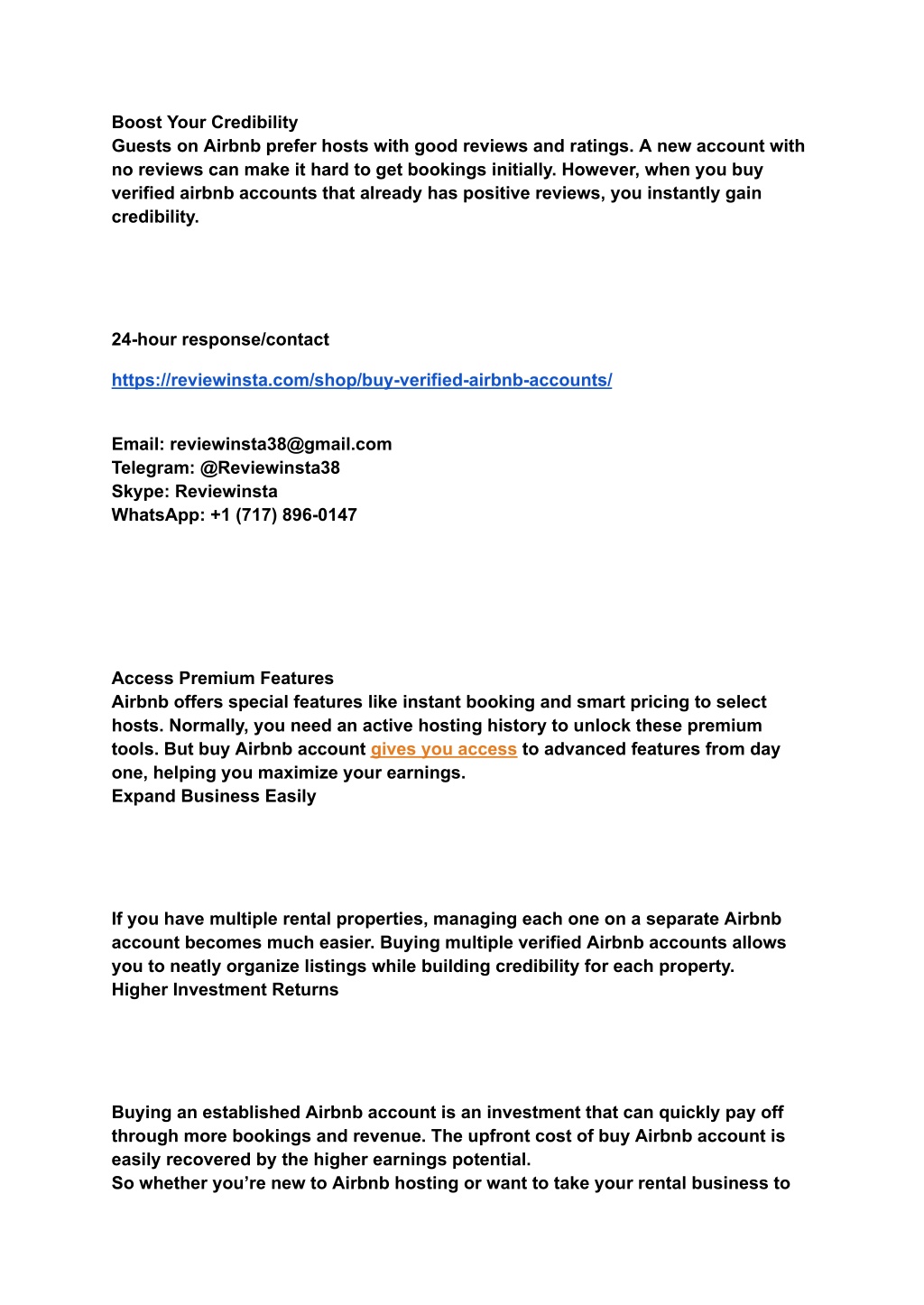 Boost Your Credibility
Guests on Airbnb prefer hosts with good reviews and ratings. A new account with no reviews can make it hard to get bookings initially. However, when you buy verified airbnb accounts that already has positive reviews, you instantly gain credibility.

24-hour response/contact

https://reviewinsta.com/shop/buy-verified-airbnb-accounts/

Email: reviewinsta38@gmail.com
Telegram: @Reviewinsta38
Skype: Reviewinsta
WhatsApp: +1 (717) 896-0147

Access Premium Features
Airbnb offers special features like instant booking and smart pricing to select hosts. Normally, you need an active hosting history to unlock these premium tools. But buy Airbnb account gives you access to advanced features from day one, helping you maximize your earnings.
Expand Business Easily

If you have multiple rental properties, managing each one on a separate Airbnb account becomes much easier. Buying multiple verified Airbnb accounts allows you to neatly organize listings while building credibility for each property.
Higher Investment Returns

Buying an established Airbnb account is an investment that can quickly pay off through more bookings and revenue. The upfront cost of buy Airbnb account is easily recovered by the higher earnings potential.
So whether you’re new to Airbnb hosting or want to take your rental business to